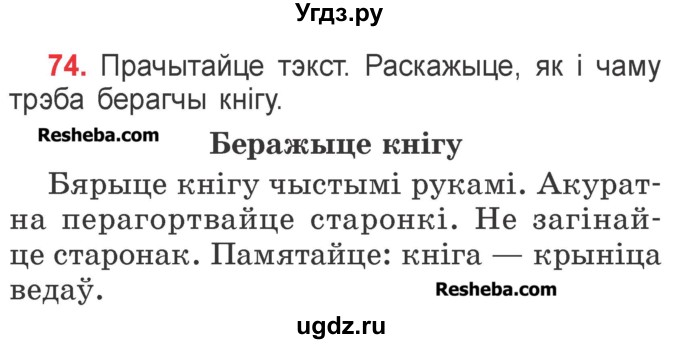 Угдз.ру

74. Прачытайце тэкст. Раскажыце, як і чаму трэба берагчы кнігу.

Resheba.com

Беражыце кнігу

Бярыце кнігу чыстымі рукамі. Акуратна перагортвайце старонкі. Не загінайце старонак. Памятайце: кніга — крыніца ведаў.

Resheba.com

ugdz.ru